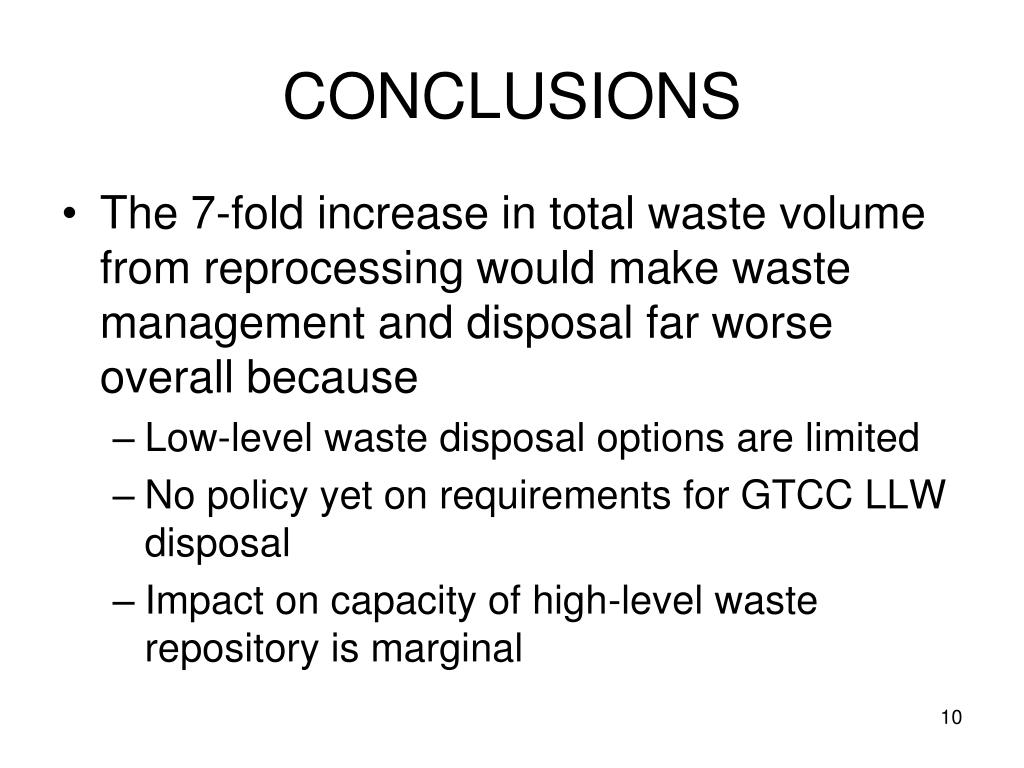 CONCLUSIONS

• The 7-fold increase in total waste volume from reprocessing would make waste management and disposal far worse overall because
– Low-level waste disposal options are limited
– No policy yet on requirements for GTCC LLW disposal
– Impact on capacity of high-level waste repository is marginal

10